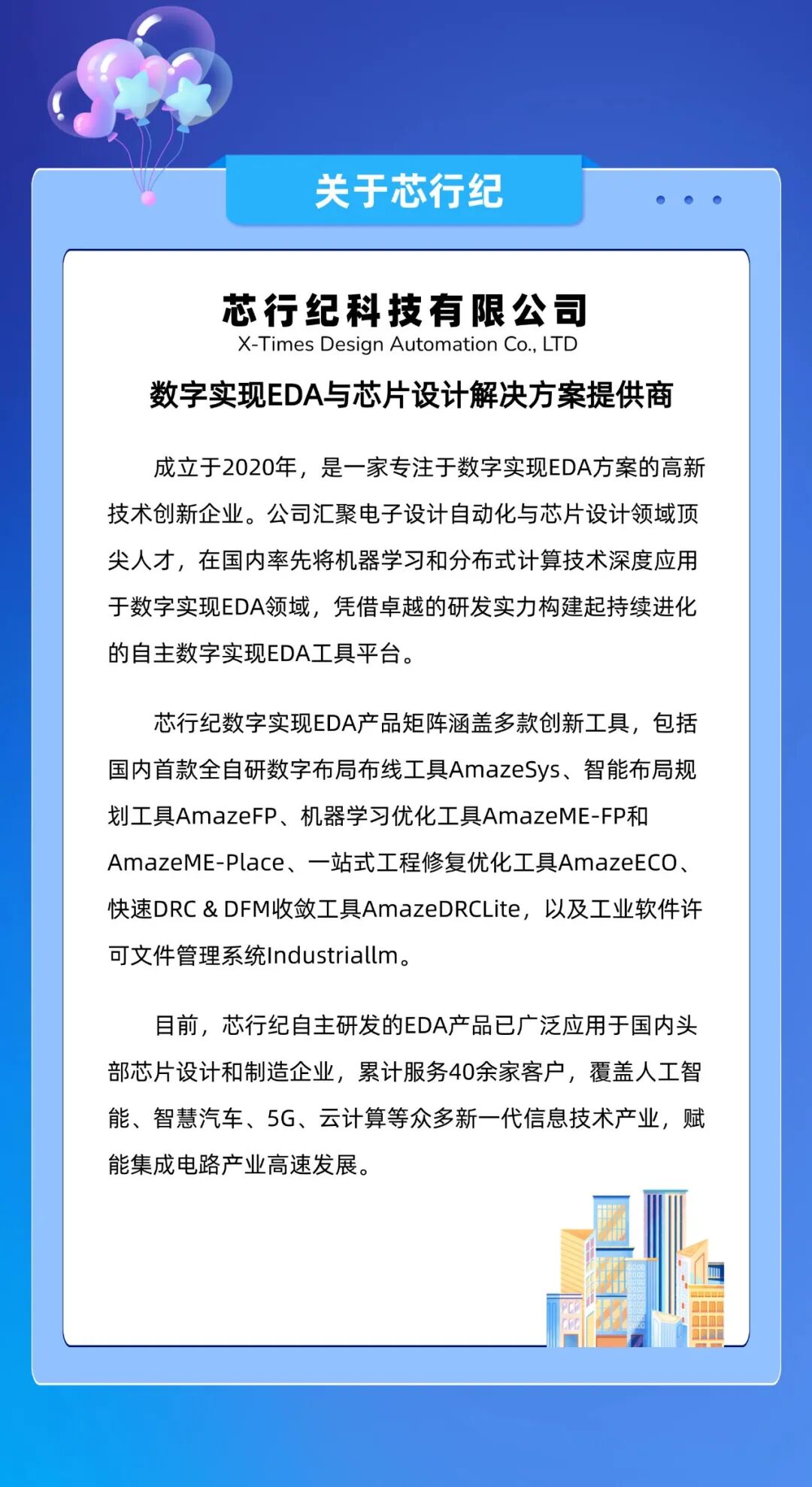 关于芯行纪

芯行纪科技有限公司
X-Times Design Automation Co., LTD

数字实现EDA与芯片设计解决方案提供商

成立于2020年，是一家专注于数字实现EDA方案的高新技术创新企业。公司汇聚电子设计自动化与芯片设计领域顶尖人才，在国内率先将机器学习和分布式计算技术深度应用于数字实现EDA领域，凭借卓越的研发实力构建起持续进化的自主数字实现EDA工具平台。

芯行纪数字实现EDA产品矩阵涵盖多款创新工具，包括国内首款全自研数字布局布线工具AmazeSys、智能布局规划工具AmazeFP、机器学习优化工具AmazeME-FP和AmazeME-Place、一站式工程修复优化工具AmazeECO、快速DRC & DFM收敛工具AmazeDRCLite，以及工业软件许可文件管理系统Industriallm。

目前，芯行纪自主研发的EDA产品已广泛应用于国内头部芯片设计和制造企业，累计服务40余家客户，覆盖人工智能、智慧汽车、5G、云计算等众多新一代信息技术产业，赋能集成电路产业高速发展。